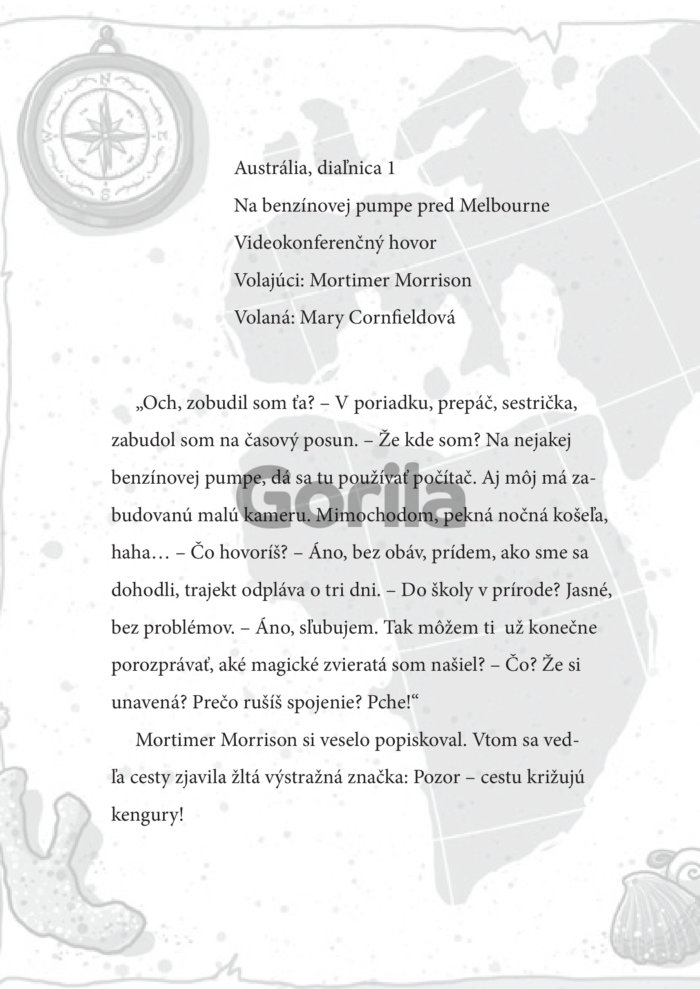 Austrália, diaľnica 1
Na benzínovej pumpe pred Melbourne
Videokonferenčný hovor
Volajúci: Mortimer Morrison
Volaná: Mary Cornfieldová

„Och, zobudil som ťa? – V poriadku, prepáč, sestrička, zabudol som na časový posun. – Že kde som? Na nejakej benzínovej pumpe, dá sa tu používať počítač. Aj môj má zabudovanú malú kameru. Mimochodom, pekná nočná košeľa, haha… – Čo hovoríš? – Áno, bez obáv, prídem, ako sme sa dohodli, trajekt odpláva o tri dni. – Do školy v prírode? Jasné, bez problémov. – Áno, sľubujem. Tak môžem ti už konečne porozprávať, aké magické zvieratá som našiel? – Čo? Že si unavená? Prečo rušíš spojenie? Pche!“

Mortimer Morrison si veselo popiskoval. Vtom sa vedľa cesty zjavila žltá výstražná značka: Pozor – cestu križujú kengury!

Gorila